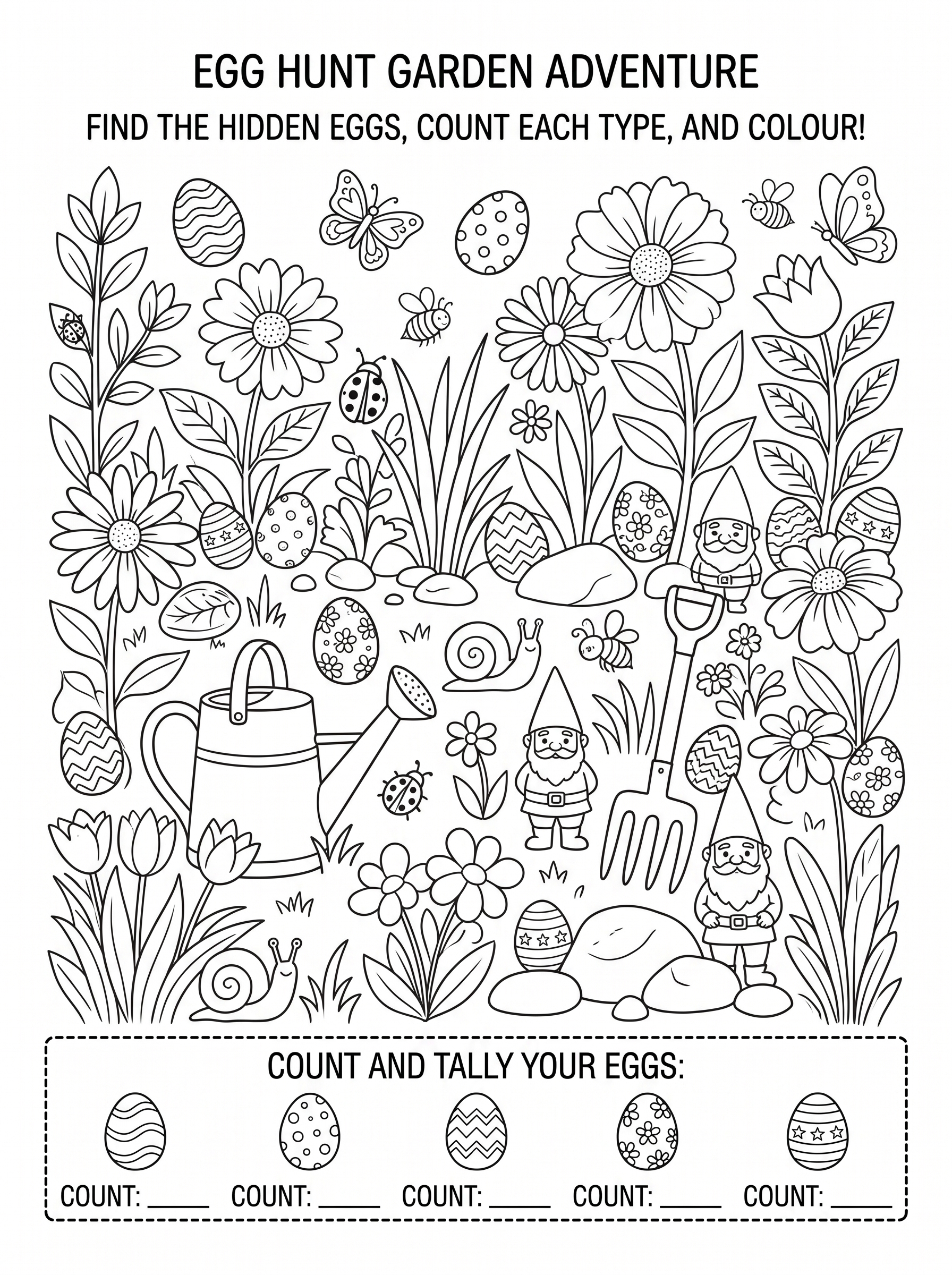 EGG HUNT GARDEN ADVENTURE

FIND THE HIDDEN EGGS, COUNT EACH TYPE, AND COLOUR!

COUNT AND TALLY YOUR EGGS:

COUNT: ____ COUNT: ____ COUNT: ____ COUNT: ____ COUNT: ____